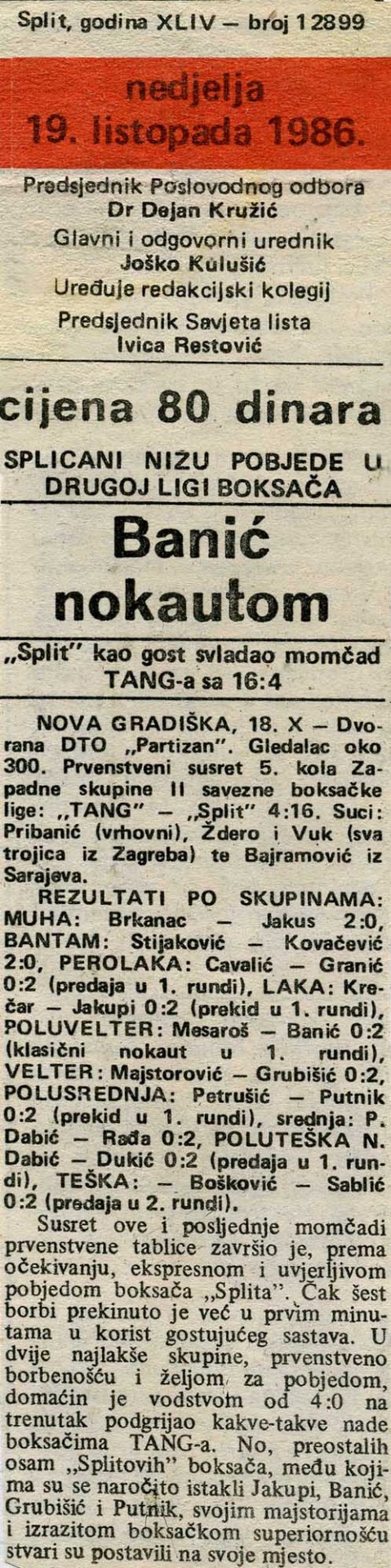 Split, godina XLIV — broj 12899

nedjelja
19. listopada 1986.

Predsjednik Poslovodnog odbora
Dr Dejan Kružić
Glavni i odgovorni urednik
Joško Kulušić
Uređuje redakcijski kolegij
Predsjednik Savjeta lista
Ivica Restović

cijena 80 dinara

SPLIĆANI NIŽU POBJEDE U DRUGOJ LIGI BOKSAČA

Banić nokautom

„Split" kao gost svladao momčad TANG-a sa 16:4

NOVA GRADIŠKA, 18. X — Dvorana DTO „Partizan". Gledalac oko 300. Prvenstveni susret 5. kola Zapadne skupine II savezne boksačke lige: „TANG" — „Split" 4:16. Suci: Pribanić (vrhovni), Ždero i Vuk (sva trojica iz Zagreba) te Bajramović iz Sarajeva.

REZULTATI PO SKUPINAMA: MUHA: Brkanac — Jakus 2:0, BANTAM: Stijaković — Kovačević 2:0, PEROLAKA: Cavalić — Granić 0:2 (predaja u 1. rundi), LAKA: Krečar — Jakupi 0:2 (prekid u 1. rundi), POLUVELTER: Mesaroš — Banić 0:2 (klasični nokaut u 1. rundi), VELTER: Majstorović — Grubišić 0:2, POLUSREDNJA: Petrušić — Putnik 0:2 (prekid u 1. rundi), srednja: P. Dabić — Rađa 0:2, POLUTEŠKA N. Dabić — Dukić 0:2 (predaja u 1. rundi), TEŠKA: — Bošković — Sablić 0:2 (predaja u 2. rundi).

Susret ove i posljednje momčadi prvenstvene tablice završio je, prema očekivanju, ekspresnom i uvjerljivom pobjedom boksača „Splita". Čak šest borbi prekinuto je već u prvim minutama u korist gostujućeg sastava. U dvije najlakše skupine, prvenstveno borbenošću i željom za pobjedom, domaćin je vodstvom od 4:0 na trenutak podgrijao kakve-takve nade boksačima TANG-a. No, preostalih osam „Splitovih" boksača, među kojima su se naročito istakli Jakupi, Banić, Grubišić i Putnik, svojim majstorijama i izrazitom boksačkom superiornošću stvari su postavili na svoje mjesto.